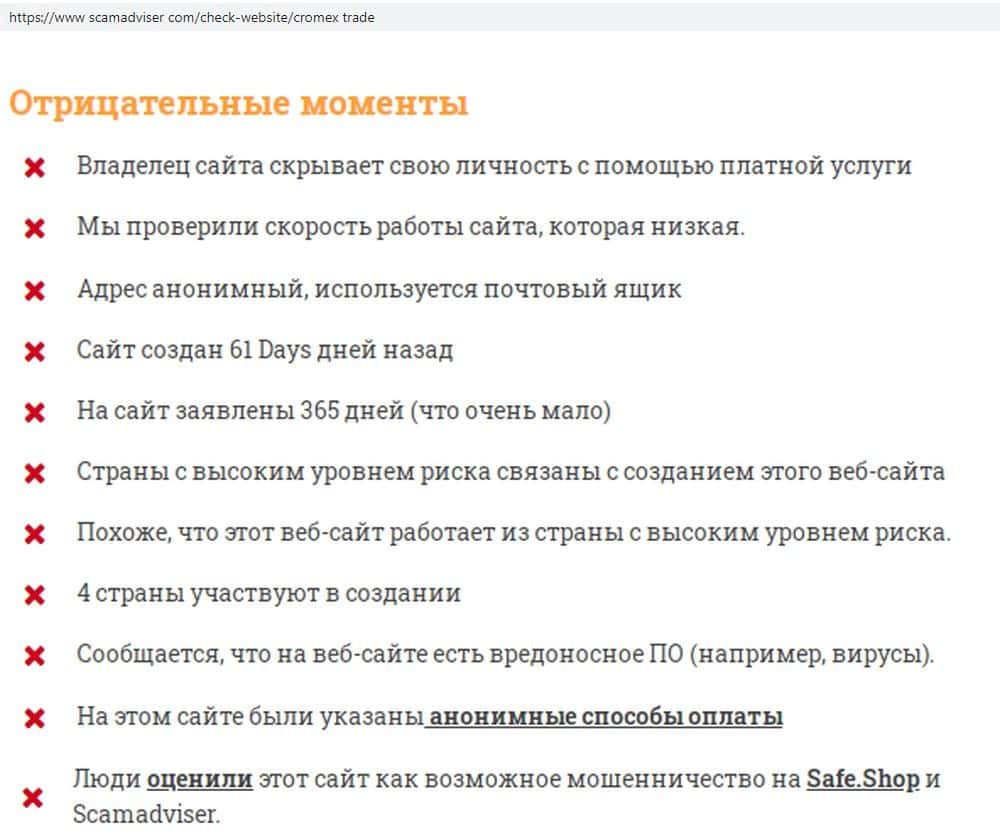 https://www scamadviser com/check-website/cromex trade

Отрицательные моменты

Владелец сайта скрывает свою личность с помощью платной услуги

Мы проверили скорость работы сайта, которая низкая.

Адрес анонимный, используется почтовый ящик

Сайт создан 61 Days дней назад

На сайт заявлены 365 дней (что очень мало)

Страны с высоким уровнем риска связаны с созданием этого веб-сайта

Похоже, что этот веб-сайт работает из страны с высоким уровнем риска.

4 страны участвуют в создании

Сообщается, что на веб-сайте есть вредоносное ПО (например, вирусы).

На этом сайте были указаны анонимные способы оплаты

Люди оценили этот сайт как возможное мошенничество на Safe.Shop и Scamadviser.